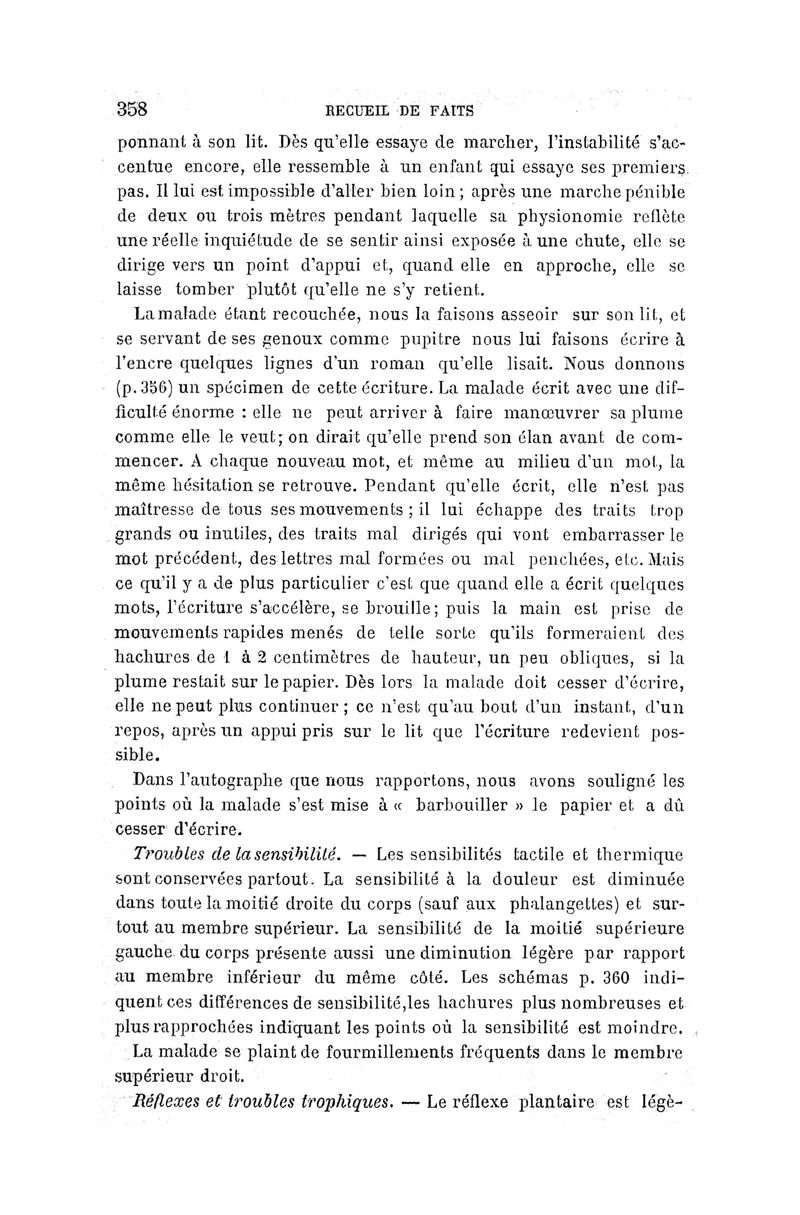 358 RECUEIL DE FAITS

ponnant à son lit. Dès qu'elle essaye de marcher, l'instabilité s'accentue encore, elle ressemble à un enfant qui essaye ses premiers pas. Il lui est impossible d'aller bien loin ; après une marche pénible de deux ou trois mètres pendant laquelle sa physionomie reflète une réelle inquiétude de se sentir ainsi exposée à une chute, elle se dirige vers un point d'appui et, quand elle en approche, elle se laisse tomber plutôt qu'elle ne s'y retient.

La malade étant recouchée, nous la faisons asseoir sur son lit, et se servant de ses genoux comme pupitre nous lui faisons écrire à l'encre quelques lignes d'un roman qu'elle lisait. Nous donnons (p. 356) un spécimen de cette écriture. La malade écrit avec une difficulté énorme : elle ne peut arriver à faire manœuvrer sa plume comme elle le veut; on dirait qu'elle prend son élan avant de commencer. A chaque nouveau mot, et même au milieu d'un mot, la même hésitation se retrouve. Pendant qu'elle écrit, elle n'est pas maîtresse de tous ses mouvements ; il lui échappe des traits trop grands ou inutiles, des traits mal dirigés qui vont embarrasser le mot précédent, des lettres mal formées ou mal penchées, etc. Mais ce qu'il y a de plus particulier c'est que quand elle a écrit quelques mots, l'écriture s'accélère, se brouille; puis la main est prise de mouvements rapides menés de telle sorte qu'ils formeraient des hachures de 1 à 2 centimètres de hauteur, un peu obliques, si la plume restait sur le papier. Dès lors la malade doit cesser d'écrire, elle ne peut plus continuer ; ce n'est qu'au bout d'un instant, d'un repos, après un appui pris sur le lit que l'écriture redevient possible.

Dans l'autographe que nous rapportons, nous avons souligné les points où la malade s'est mise à « barbouiller » le papier et a dû cesser d'écrire.

Troubles de la sensibilité. — Les sensibilités tactile et thermique sont conservées partout. La sensibilité à la douleur est diminuée dans toute la moitié droite du corps (sauf aux phalangettes) et surtout au membre supérieur. La sensibilité de la moitié supérieure gauche du corps présente aussi une diminution légère par rapport au membre inférieur du même côté. Les schémas p. 360 indiquent ces différences de sensibilité,les hachures plus nombreuses et plus rapprochées indiquant les points où la sensibilité est moindre.

La malade se plaint de fourmillements fréquents dans le membre supérieur droit.

Réflexes et troubles trophiques. — Le réflexe plantaire est légè-